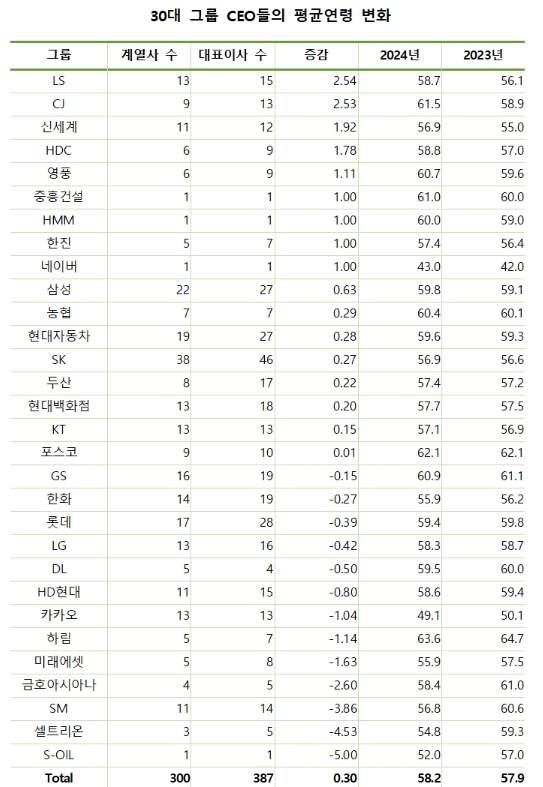 30대 그룹 CEO들의 평균연령 변화

| 그룹 | 계열사 수 | 대표이사 수 | 증감 | 2024년 | 2023년 |
|---|---|---|---|---|---|
| LS | 13 | 15 | 2.54 | 58.7 | 56.1 |
| CJ | 9 | 13 | 2.53 | 61.5 | 58.9 |
| 신세계 | 11 | 12 | 1.92 | 56.9 | 55.0 |
| HDC | 6 | 9 | 1.78 | 58.8 | 57.0 |
| 영풍 | 6 | 9 | 1.11 | 60.7 | 59.6 |
| 중흥건설 | 1 | 1 | 1.00 | 61.0 | 60.0 |
| HMM | 1 | 1 | 1.00 | 60.0 | 59.0 |
| 한진 | 5 | 7 | 1.00 | 57.4 | 56.4 |
| 네이버 | 1 | 1 | 1.00 | 43.0 | 42.0 |
| 삼성 | 22 | 27 | 0.63 | 59.8 | 59.1 |
| 농협 | 7 | 7 | 0.29 | 60.4 | 60.1 |
| 현대자동차 | 19 | 27 | 0.28 | 59.6 | 59.3 |
| SK | 38 | 46 | 0.27 | 56.9 | 56.6 |
| 두산 | 8 | 17 | 0.22 | 57.4 | 57.2 |
| 현대백화점 | 13 | 18 | 0.20 | 57.7 | 57.5 |
| KT | 13 | 13 | 0.15 | 57.1 | 56.9 |
| 포스코 | 9 | 10 | 0.01 | 62.1 | 62.1 |
| GS | 16 | 19 | -0.15 | 60.9 | 61.1 |
| 한화 | 14 | 19 | -0.27 | 55.9 | 56.2 |
| 롯데 | 17 | 28 | -0.39 | 59.4 | 59.8 |
| LG | 13 | 16 | -0.42 | 58.3 | 58.7 |
| DL | 5 | 4 | -0.50 | 59.5 | 60.0 |
| HD현대 | 11 | 15 | -0.80 | 58.6 | 59.4 |
| 카카오 | 13 | 13 | -1.04 | 49.1 | 50.1 |
| 하림 | 5 | 7 | -1.14 | 63.6 | 64.7 |
| 미래에셋 | 5 | 8 | -1.63 | 55.9 | 57.5 |
| 금호아시아나 | 4 | 5 | -2.60 | 58.4 | 61.0 |
| SM | 11 | 14 | -3.86 | 56.8 | 60.6 |
| 셀트리온 | 3 | 5 | -4.53 | 54.8 | 59.3 |
| S-OIL | 1 | 1 | -5.00 | 52.0 | 57.0 |
| Total | 300 | 387 | 0.30 | 58.2 | 57.9 |